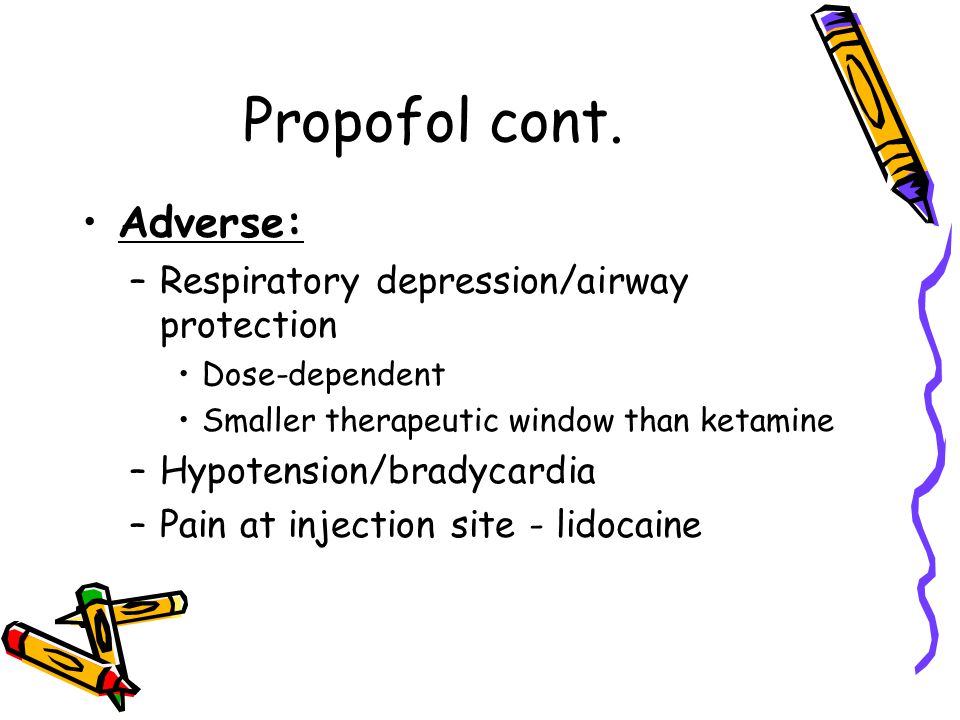 Propofol cont.

• Adverse:
– Respiratory depression/airway protection
• Dose-dependent
• Smaller therapeutic window than ketamine
– Hypotension/bradycardia
– Pain at injection site - lidocaine